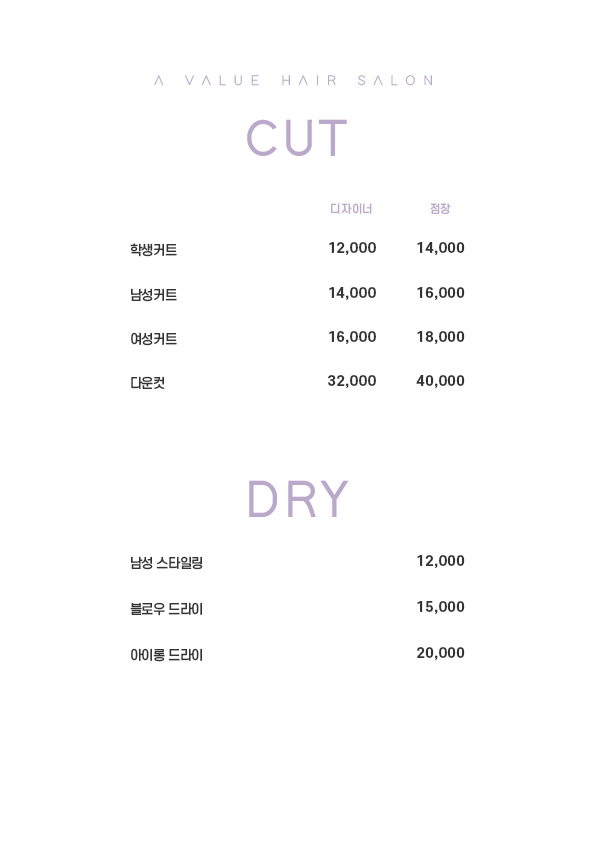 A VALUE HAIR SALON

CUT

| | 디자이너 | 점장 |
|---|---|---|
| 학생커트 | 12,000 | 14,000 |
| 남성커트 | 14,000 | 16,000 |
| 여성커트 | 16,000 | 18,000 |
| 다운컷 | 32,000 | 40,000 |

DRY

| | |
|---|---|
| 남성 스타일링 | 12,000 |
| 블로우 드라이 | 15,000 |
| 아이롱 드라이 | 20,000 |